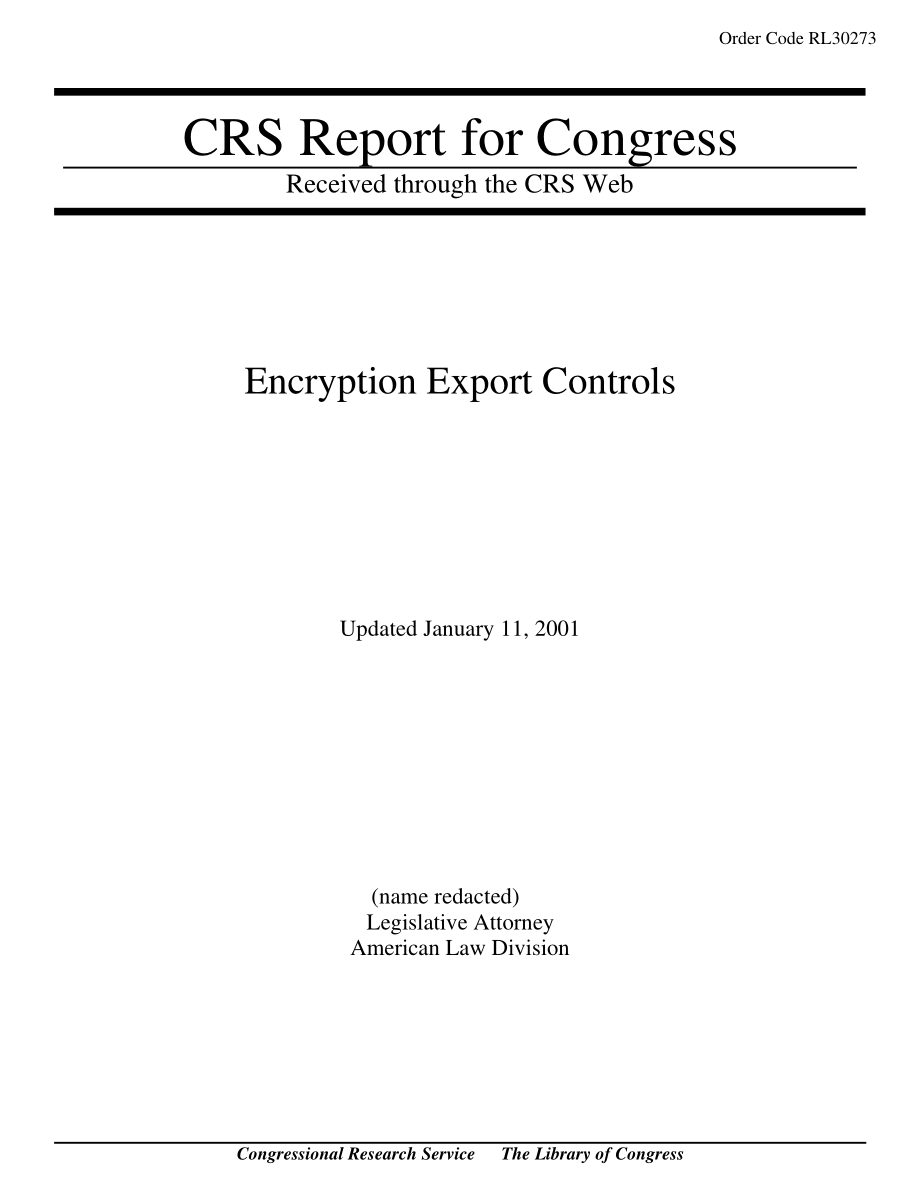 Order Code RL30273

CRS Report for Congress

Received through the CRS Web

Encryption Export Controls

Updated January 11, 2001

(name redacted)
Legislative Attorney
American Law Division

Congressional Research Service     The Library of Congress